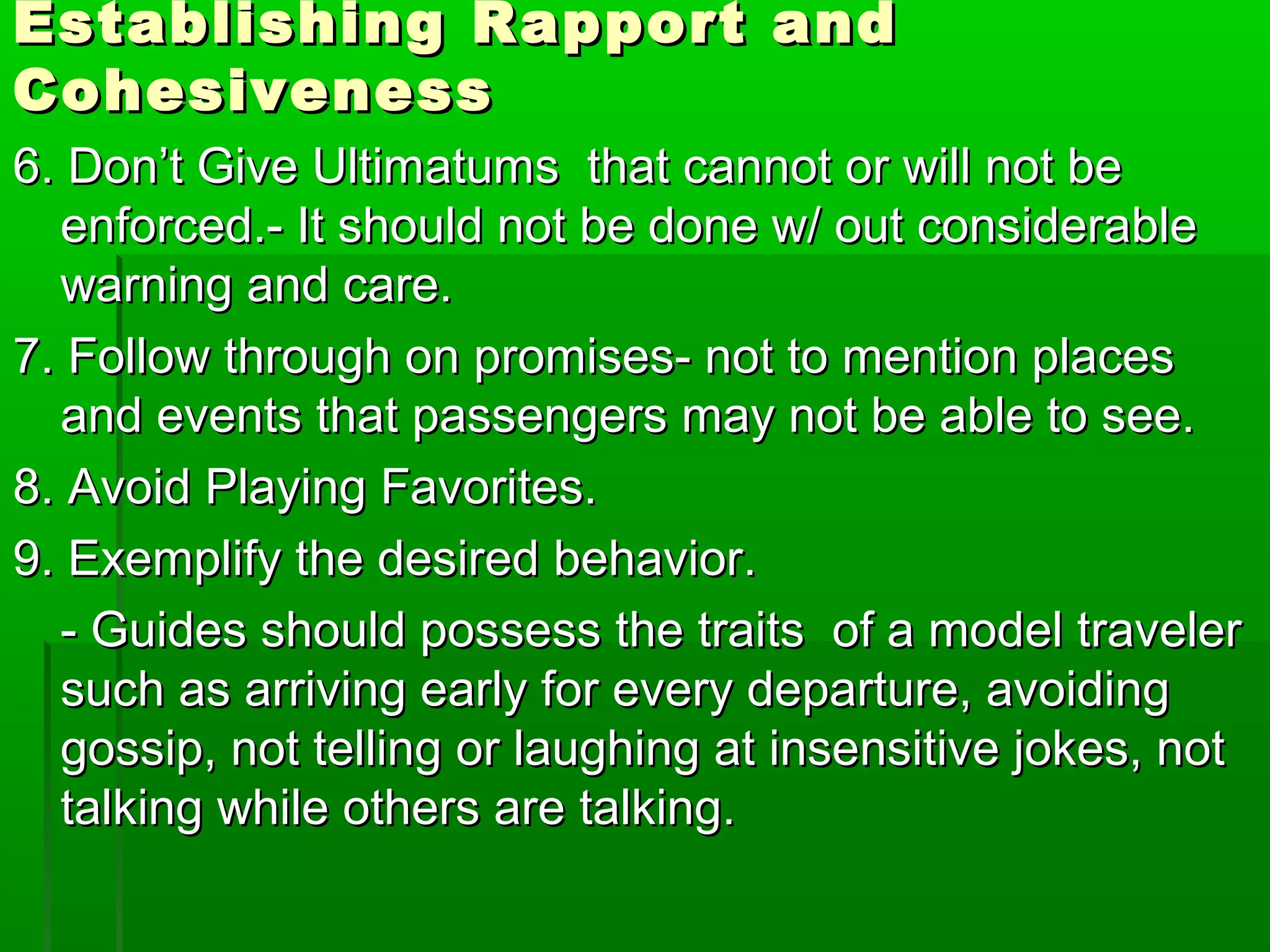 Establishing Rapport and Cohesiveness

6. Don’t Give Ultimatums  that cannot or will not be enforced.- It should not be done w/ out considerable warning and care.

7. Follow through on promises- not to mention places and events that passengers may not be able to see.

8. Avoid Playing Favorites.

9. Exemplify the desired behavior.

- Guides should possess the traits  of a model traveler such as arriving early for every departure, avoiding gossip, not telling or laughing at insensitive jokes, not talking while others are talking.